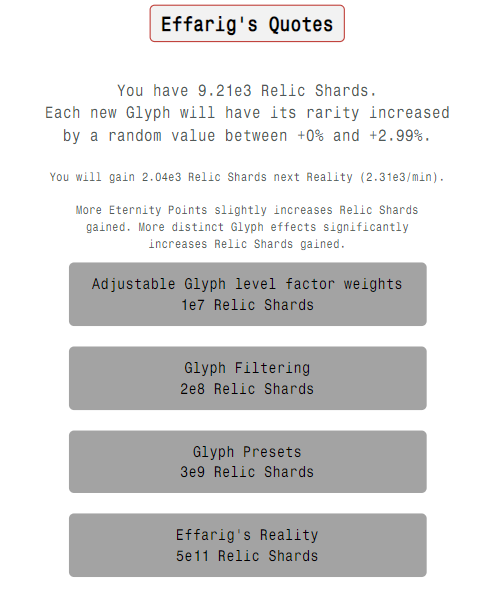 Effarig's Quotes

You have 9.21e3 Relic Shards.
Each new Glyph will have its rarity increased by a random value between +0% and +2.99%.

You will gain 2.04e3 Relic Shards next Reality (2.31e3/min).

More Eternity Points slightly increases Relic Shards gained. More distinct Glyph effects significantly increases Relic Shards gained.

Adjustable Glyph level factor weights
1e7 Relic Shards

Glyph Filtering
2e8 Relic Shards

Glyph Presets
3e9 Relic Shards

Effarig's Reality
5e11 Relic Shards